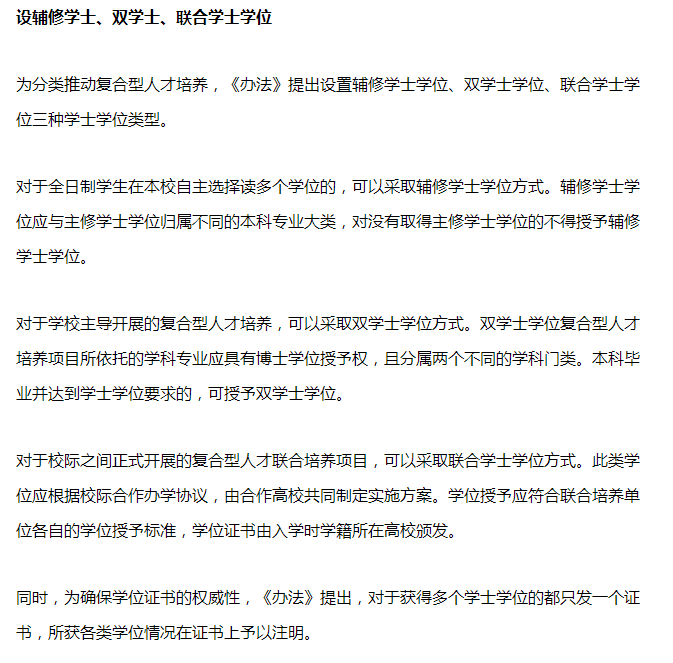 设辅修学士、双学士、联合学士学位

为分类推动复合型人才培养，《办法》提出设置辅修学士学位、双学士学位、联合学士学位三种学士学位类型。

对于全日制学生在本校自主选择读多个学位的，可以采取辅修学士学位方式。辅修学士学位应与主修学士学位归属不同的本科专业大类，对没有取得主修学士学位的不得授予辅修学士学位。

对于学校主导开展的复合型人才培养，可以采取双学士学位方式。双学士学位复合型人才培养项目所依托的学科专业应具有博士学位授予权，且分属两个不同的学科门类。本科毕业并达到学士学位要求的，可授予双学士学位。

对于校际之间正式开展的复合型人才联合培养项目，可以采取联合学士学位方式。此类学位应根据校际合作办学协议，由合作高校共同制定实施方案。学位授予应符合联合培养单位各自的学位授予标准，学位证书由入学时学籍所在高校颁发。

同时，为确保学位证书的权威性，《办法》提出，对于获得多个学士学位的都只发一个证书，所获各类学位情况在证书上予以注明。